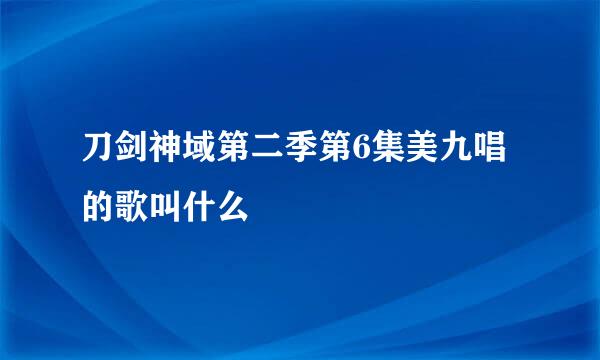 刀剑神域第二季第6集美九唱的歌叫什么